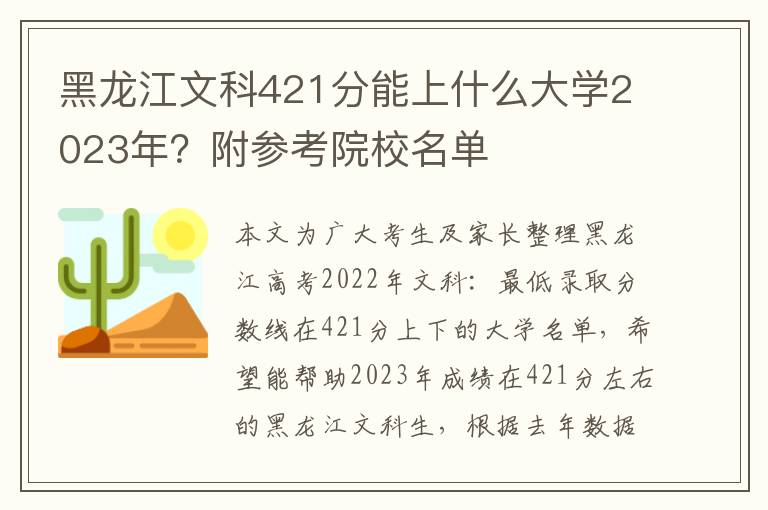 黑龙江文科421分能上什么大学2023年？附参考院校名单

本文为广大考生及家长整理黑龙江高考2022年文科：最低录取分数线在421分上下的大学名单，希望能帮助2023年成绩在421分左右的黑龙江文科生，根据去年数据